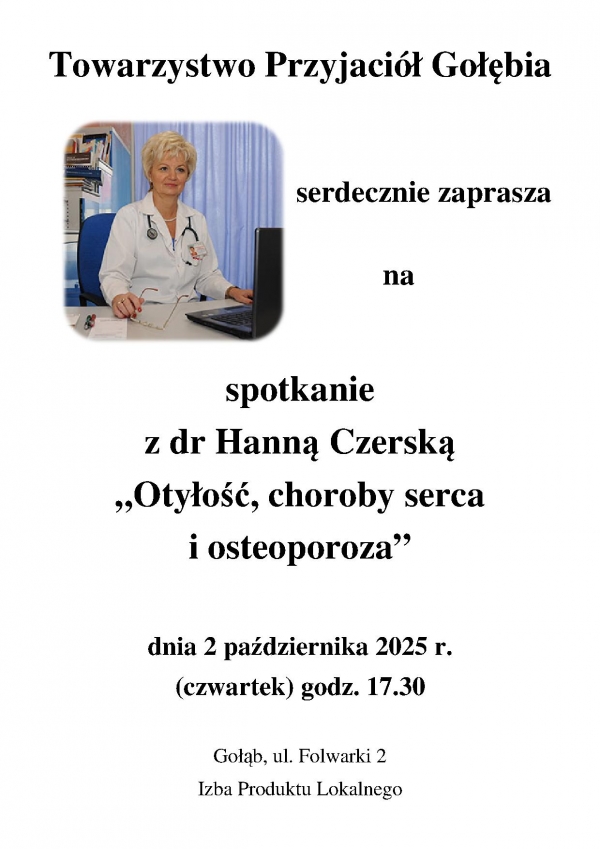 Towarzystwo Przyjaciół Gołębia

serdecznie zaprasza

na

spotkanie
z dr Hanną Czerską
„Otyłość, choroby serca
i osteoporoza”

dnia 2 października 2025 r.
(czwartek) godz. 17.30

Gołąb, ul. Folwarki 2
Izba Produktu Lokalnego